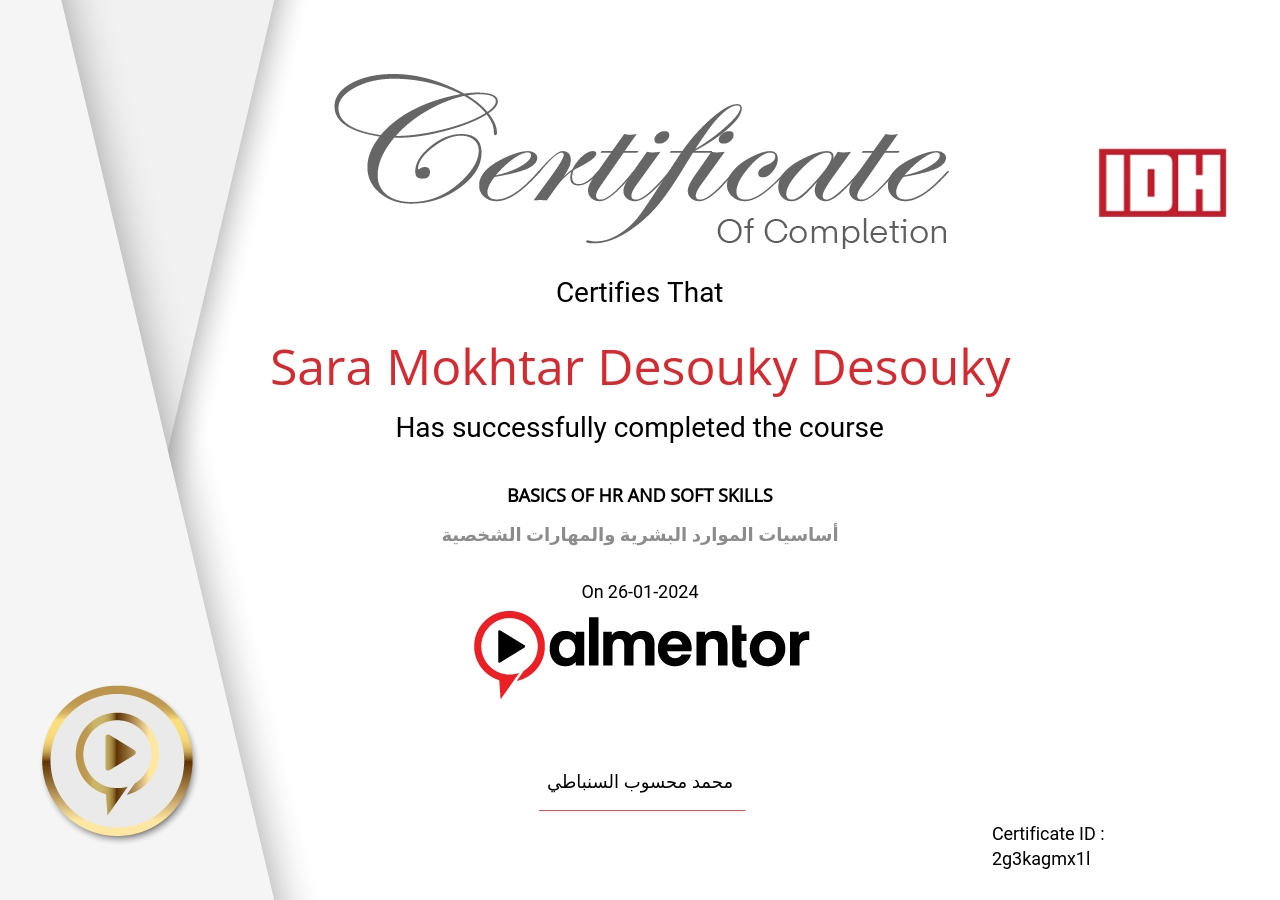 Certificate
Of Completion

IDH

Certifies That

Sara Mokhtar Desouky Desouky

Has successfully completed the course

BASICS OF HR AND SOFT SKILLS

أساسيات الموارد البشرية والمهارات الشخصية

On 26-01-2024

almentor

محمد محسوب السنباطي

Certificate ID :
2g3kagmx1l